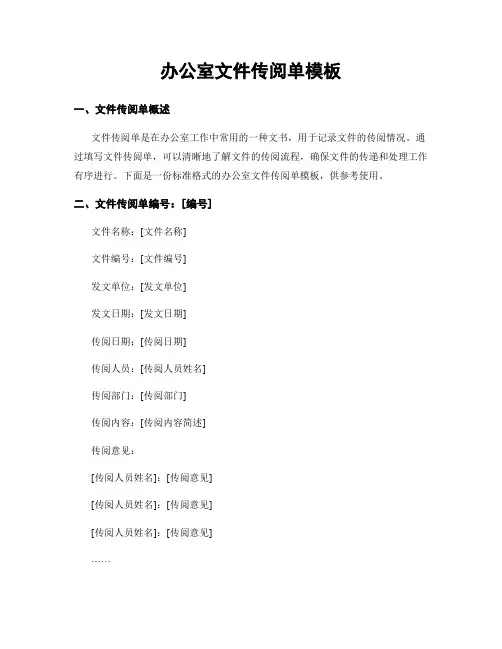 办公室文件传阅单模板

一、文件传阅单概述

文件传阅单是在办公室工作中常用的一种文书，用于记录文件的传阅情况。通过填写文件传阅单，可以清晰地了解文件的传阅流程，确保文件的传递和处理工作有序进行。下面是一份标准格式的办公室文件传阅单模板，供参考使用。

二、文件传阅单编号：[编号]

文件名称：[文件名称]

文件编号：[文件编号]

发文单位：[发文单位]

发文日期：[发文日期]

传阅日期：[传阅日期]

传阅人员：[传阅人员姓名]

传阅部门：[传阅部门]

传阅内容：[传阅内容简述]

传阅意见：

[传阅人员姓名]：[传阅意见]

[传阅人员姓名]：[传阅意见]

[传阅人员姓名]：[传阅意见]

……